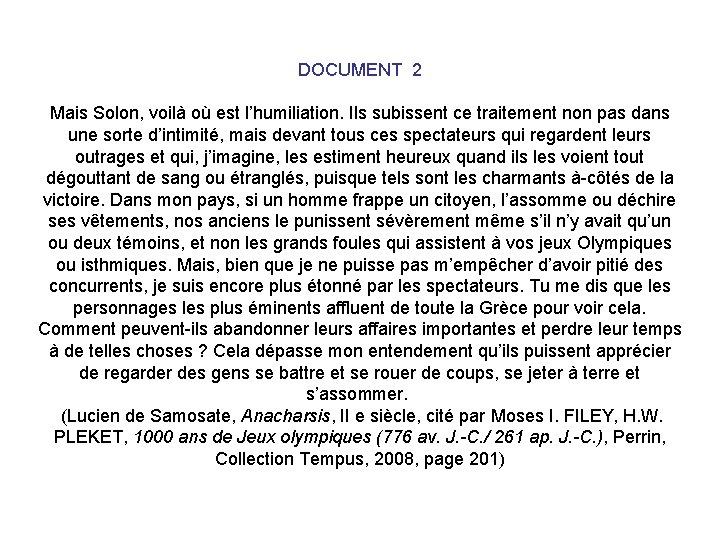 DOCUMENT 2

Mais Solon, voilà où est l'humiliation. Ils subissent ce traitement non pas dans une sorte d'intimité, mais devant tous ces spectateurs qui regardent leurs outrages et qui, j'imagine, les estiment heureux quand ils les voient tout dégouttant de sang ou étranglés, puisque tels sont les charmants à-côtés de la victoire. Dans mon pays, si un homme frappe un citoyen, l'assomme ou déchire ses vêtements, nos anciens le punissent sévèrement même s'il n'y avait qu'un ou deux témoins, et non les grands foules qui assistent à vos jeux Olympiques ou isthmiques. Mais, bien que je ne puisse pas m'empêcher d'avoir pitié des concurrents, je suis encore plus étonné par les spectateurs. Tu me dis que les personnages les plus éminents affluent de toute la Grèce pour voir cela. Comment peuvent-ils abandonner leurs affaires importantes et perdre leur temps à de telles choses ? Cela dépasse mon entendement qu'ils puissent apprécier de regarder des gens se battre et se rouer de coups, se jeter à terre et s'assommer.
(Lucien de Samosate, Anacharsis, II e siècle, cité par Moses I. FILEY, H.W. PLEKET, 1000 ans de Jeux olympiques (776 av. J.-C./ 261 ap. J.-C.), Perrin, Collection Tempus, 2008, page 201)